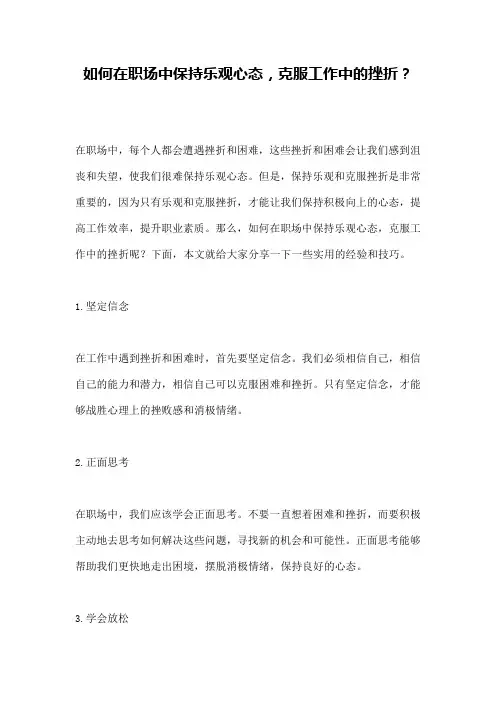 如何在职场中保持乐观心态，克服工作中的挫折？

在职场中，每个人都会遭遇挫折和困难，这些挫折和困难会让我们感到沮丧和失望，使我们很难保持乐观心态。但是，保持乐观和克服挫折是非常重要的，因为只有乐观和克服挫折，才能让我们保持积极向上的心态，提高工作效率，提升职业素质。那么，如何在职场中保持乐观心态，克服工作中的挫折呢？下面，本文就给大家分享一下一些实用的经验和技巧。

1.坚定信念

在工作中遇到挫折和困难时，首先要坚定信念。我们必须相信自己，相信自己的能力和潜力，相信自己可以克服困难和挫折。只有坚定信念，才能够战胜心理上的挫败感和消极情绪。

2.正面思考

在职场中，我们应该学会正面思考。不要一直想着困难和挫折，而要积极主动地去思考如何解决这些问题，寻找新的机会和可能性。正面思考能够帮助我们更快地走出困境，摆脱消极情绪，保持良好的心态。

3.学会放松